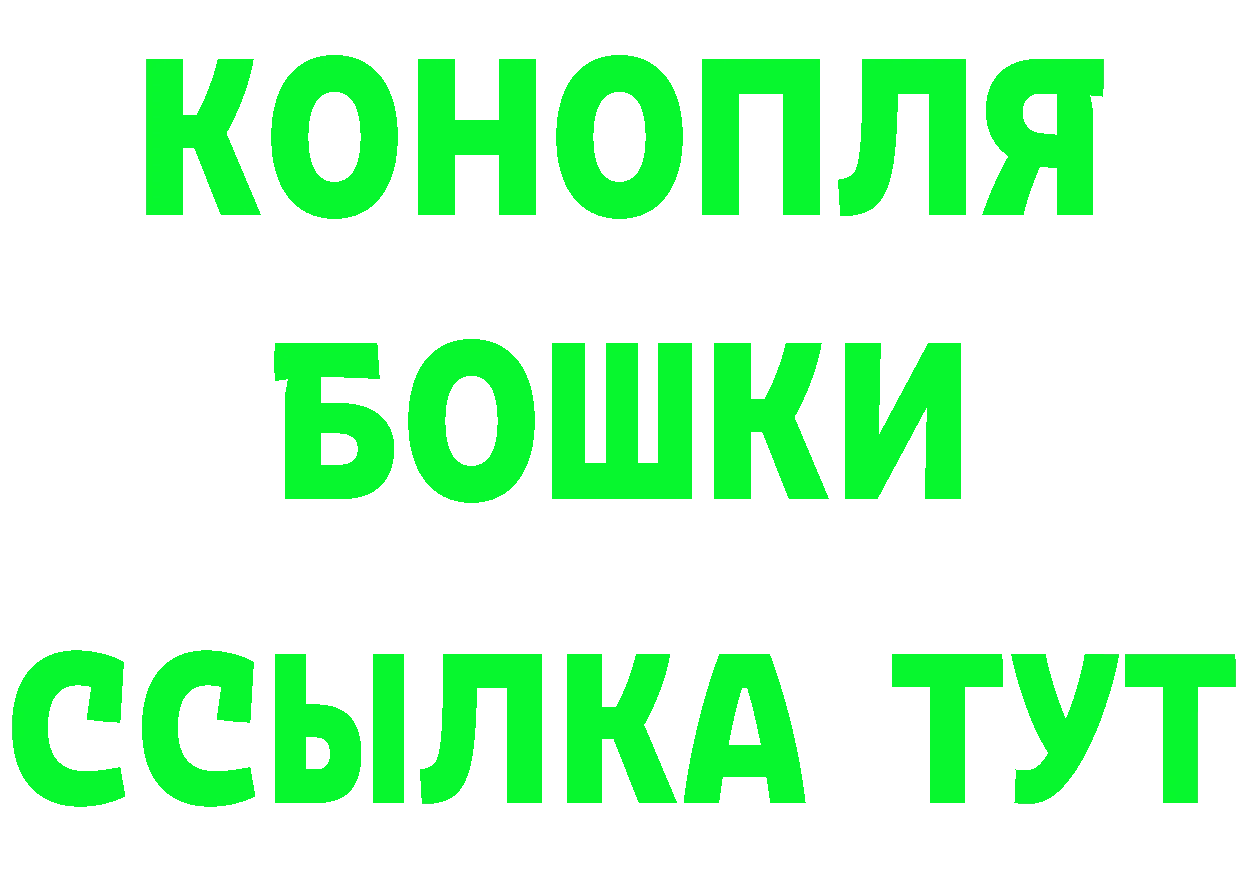 КОНОПЛЯ
БОШКИ
ССЫЛКА ТУТ